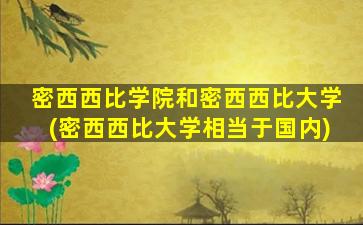 密西西比学院和密西西比大学
(密西西比大学相当于国内)